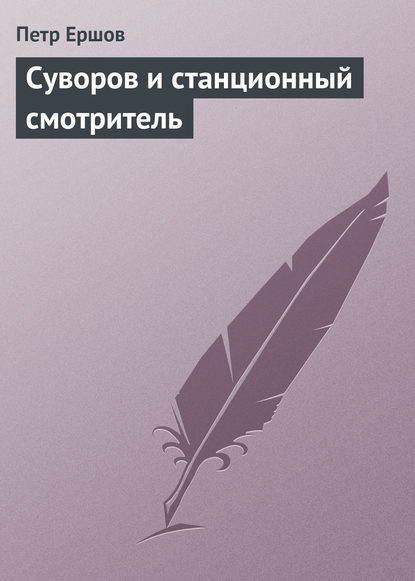 Петр Ершов

Суворов и станционный смотритель